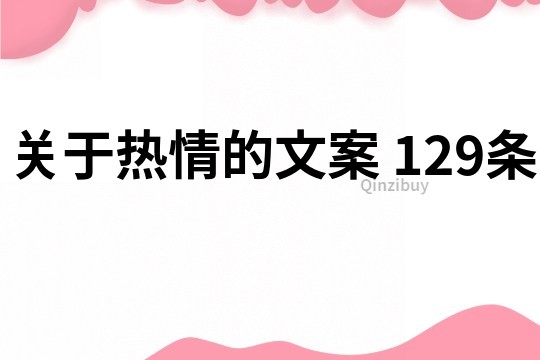 关于热情的文案 129条

Qinzibuy